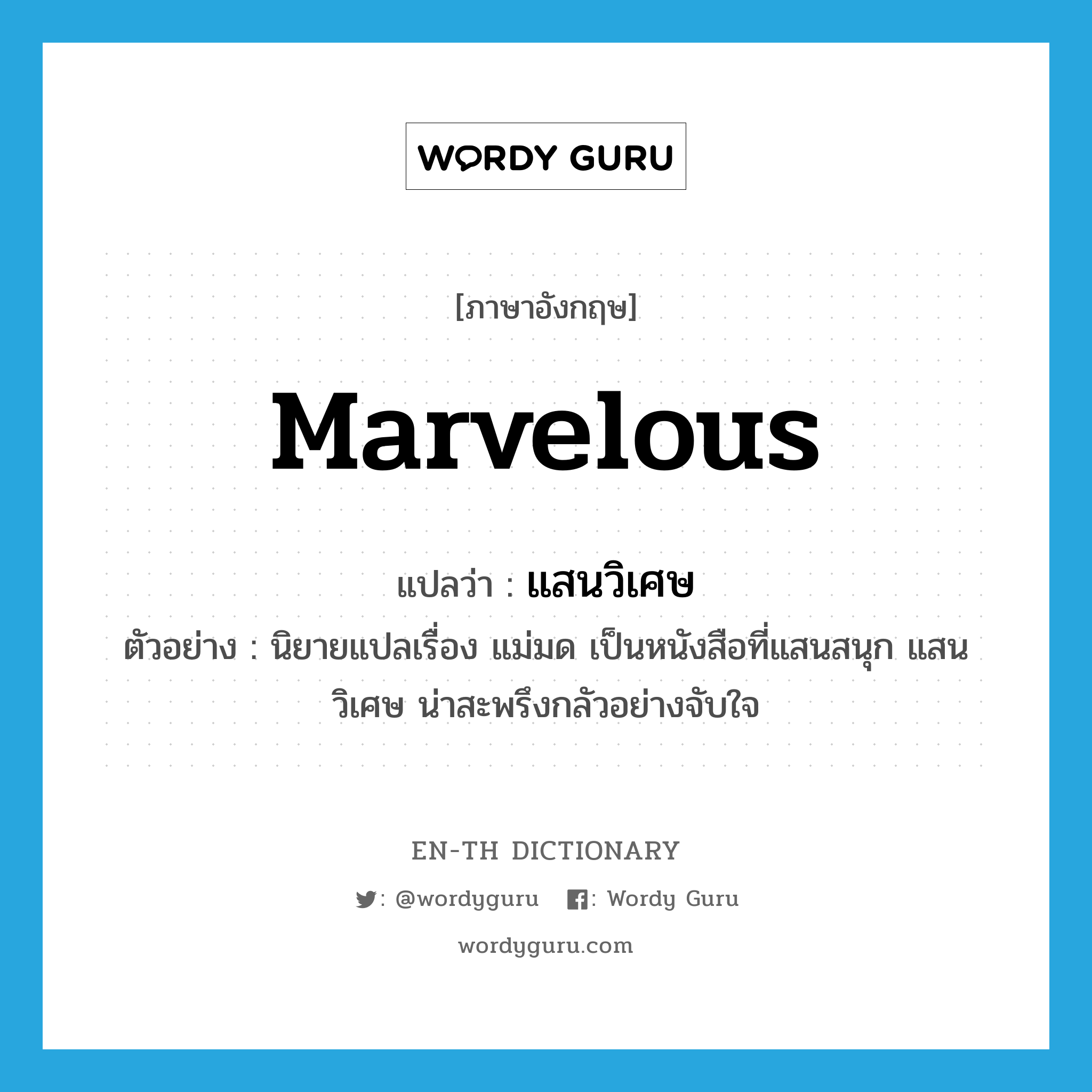 WORDY GURU

[ภาษาอังกฤษ]

Marvelous

แปลว่า : แสนวิเศษ

ตัวอย่าง : นิยายแปลเรื่อง แม่มด เป็นหนังสือที่แสนสนุก แสนวิเศษ น่าสะพรึงกลัวอย่างจับใจ

EN-TH DICTIONARY

: @wordyguru : Wordy Guru

wordyguru.com